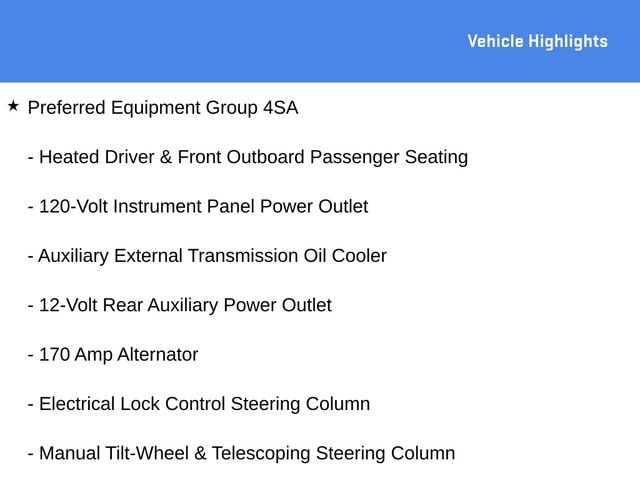 Vehicle Highlights

★ Preferred Equipment Group 4SA

- Heated Driver & Front Outboard Passenger Seating

- 120-Volt Instrument Panel Power Outlet

- Auxiliary External Transmission Oil Cooler

- 12-Volt Rear Auxiliary Power Outlet

- 170 Amp Alternator

- Electrical Lock Control Steering Column

- Manual Tilt-Wheel & Telescoping Steering Column